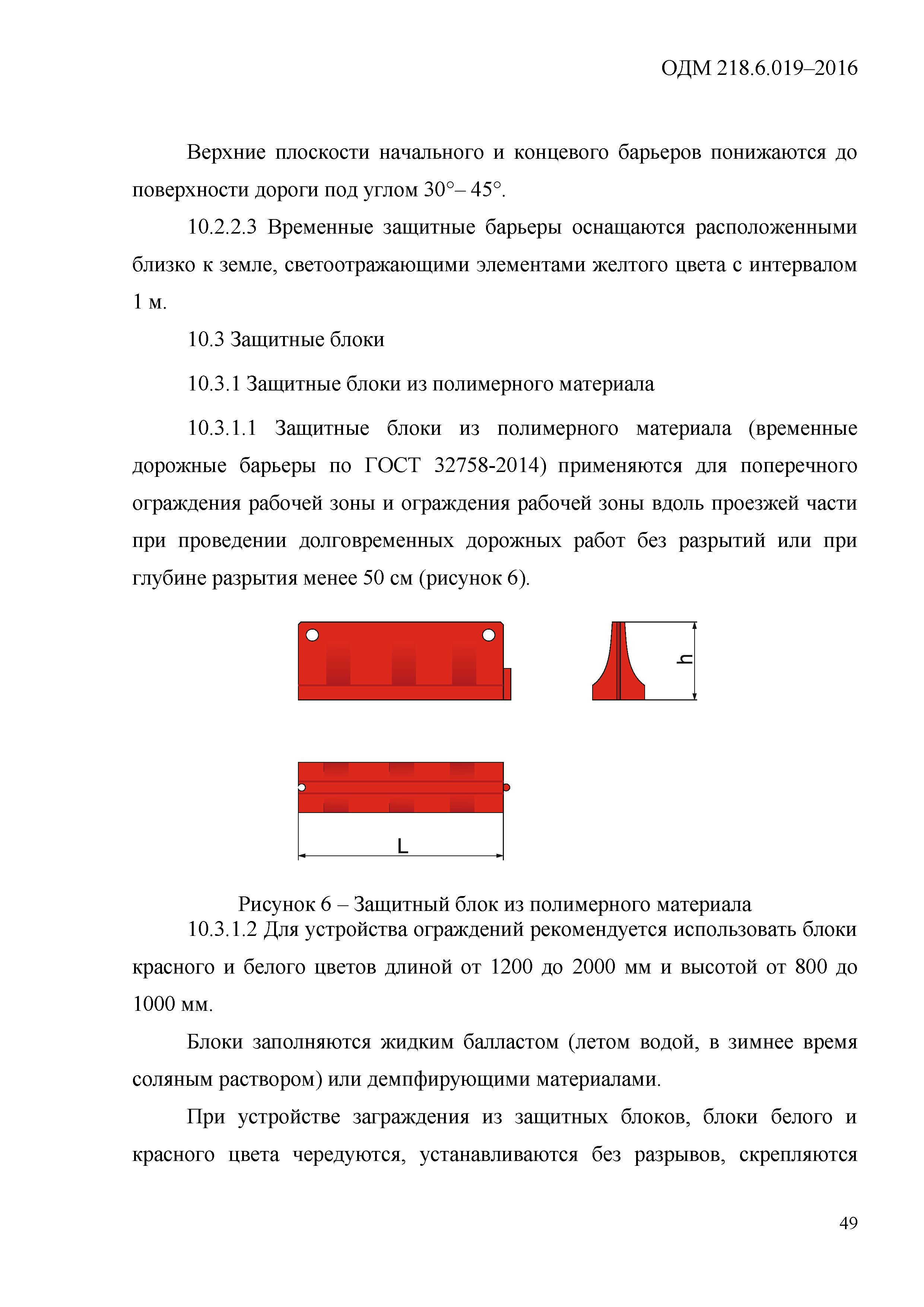 ОДМ 218.6.019–2016

Верхние плоскости начального и концевого барьеров понижаются до поверхности дороги под углом 30°– 45°.

10.2.2.3 Временные защитные барьеры оснащаются расположенными близко к земле, светоотражающими элементами желтого цвета с интервалом 1 м.

10.3 Защитные блоки

10.3.1 Защитные блоки из полимерного материала

10.3.1.1 Защитные блоки из полимерного материала (временные дорожные барьеры по ГОСТ 32758-2014) применяются для поперечного ограждения рабочей зоны и ограждения рабочей зоны вдоль проезжей части при проведении долговременных дорожных работ без разрытий или при глубине разрытия менее 50 см (рисунок 6).

h

L

Рисунок 6 – Защитный блок из полимерного материала

10.3.1.2 Для устройства ограждений рекомендуется использовать блоки красного и белого цветов длиной от 1200 до 2000 мм и высотой от 800 до 1000 мм.

Блоки заполняются жидким балластом (летом водой, в зимнее время соляным раствором) или демпфирующими материалами.

При устройстве заграждения из защитных блоков, блоки белого и красного цвета чередуются, устанавливаются без разрывов, скрепляются

49